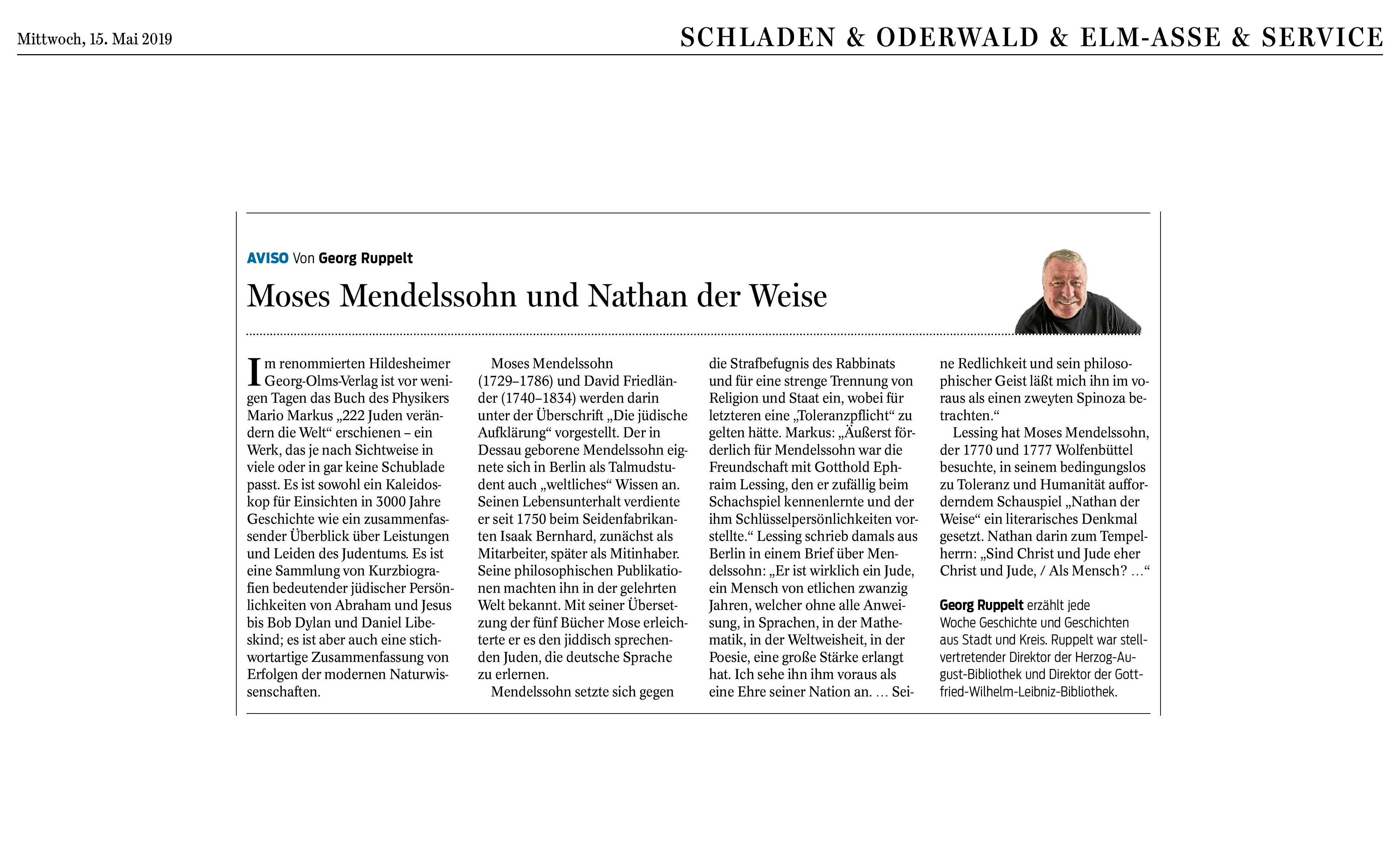 Mittwoch, 15. Mai 2019

SCHLADEN & ODERWALD & ELM-ASSE & SERVICE

AVISO Von Georg Ruppelt

Moses Mendelssohn und Nathan der Weise

Im renommierten Hildesheimer Georg-Olms-Verlag ist vor wenigen Tagen das Buch des Physikers Mario Markus „222 Juden verändern die Welt“ erschienen – ein Werk, das je nach Sichtweise in viele oder in gar keine Schublade passt. Es ist sowohl ein Kaleidoskop für Einsichten in 3000 Jahre Geschichte wie ein zusammenfassender Überblick über Leistungen und Leiden des Judentums. Es ist eine Sammlung von Kurzbiografien bedeutender jüdischer Persönlichkeiten von Abraham und Jesus bis Bob Dylan und Daniel Libeskind; es ist aber auch eine stichwortartige Zusammenfassung von Erfolgen der modernen Naturwissenschaften.

Moses Mendelssohn (1729–1786) und David Friedländer (1740–1834) werden darin unter der Überschrift „Die jüdische Aufklärung“ vorgestellt. Der in Dessau geborene Mendelssohn eignete sich in Berlin als Talmudstudent auch „weltliches“ Wissen an. Seinen Lebensunterhalt verdiente er seit 1750 beim Seidenfabrikanten Isaak Bernhard, zunächst als Mitarbeiter, später als Mitinhaber. Seine philosophischen Publikationen machten ihn in der gelehrten Welt bekannt. Mit seiner Übersetzung der fünf Bücher Mose erleichterte er es den jiddisch sprechenden Juden, die deutsche Sprache zu erlernen.

Mendelssohn setzte sich gegen die Strafbefugnis des Rabbinats und für eine strenge Trennung von Religion und Staat ein, wobei für letzteren eine „Toleranzpflicht“ zu gelten hätte. Markus: „Äußerst förderlich für Mendelssohn war die Freundschaft mit Gotthold Ephraim Lessing, den er zufällig beim Schachspiel kennenlernte und der ihm Schlüsselpersönlichkeiten vorstellte.“ Lessing schrieb damals aus Berlin in einem Brief über Mendelssohn: „Er ist wirklich ein Jude, ein Mensch von etlichen zwanzig Jahren, welcher ohne alle Anweisung, in Sprachen, in der Mathematik, in der Weltweisheit, in der Poesie, eine große Stärke erlangt hat. Ich sehe ihn ihm voraus als eine Ehre seiner Nation an. … Seine Redlichkeit und sein philosophischer Geist läßt mich ihn im voraus als einen zweyten Spinoza betrachten.“

Lessing hat Moses Mendelssohn, der 1770 und 1777 Wolfenbüttel besuchte, in seinem bedingungslos zu Toleranz und Humanität auffordernden Schauspiel „Nathan der Weise“ ein literarisches Denkmal gesetzt. Nathan darin zum Tempelherrn: „Sind Christ und Jude eher Christ und Jude, / Als Mensch? …“

Georg Ruppelt erzählt jede Woche Geschichte und Geschichten aus Stadt und Kreis. Ruppelt war stellvertretender Direktor der Herzog-August-Bibliothek und Direktor der Gottfried-Wilhelm-Leibniz-Bibliothek.